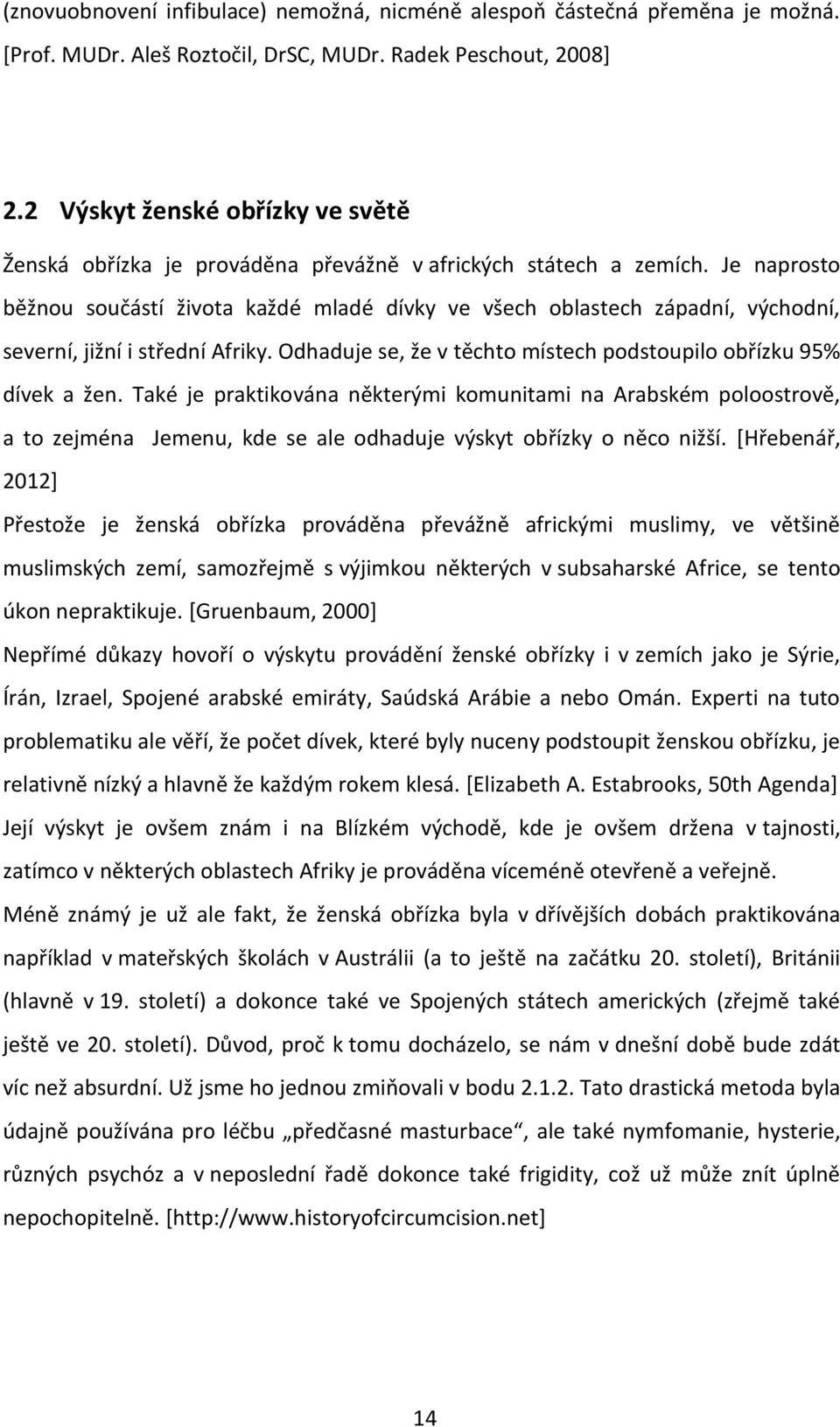 (znovuobnovení infibulace) nemožná, nicméně alespoň částečná přeměna je možná. [Prof. MUDr. Aleš Roztočil, DrSC, MUDr. Radek Peschout, 2008]

2.2 Výskyt ženské obřízky ve světě

Ženská obřízka je prováděna převážně v afrických státech a zemích. Je naprosto běžnou součástí života každé mladé dívky ve všech oblastech západní, východní, severní, jižní i střední Afriky. Odhaduje se, že v těchto místech podstoupilo obřízku 95% dívek a žen. Také je praktikována některými komunitami na Arabském poloostrově, a to zejména Jemenu, kde se ale odhaduje výskyt obřízky o něco nižší. [Hřebenář, 2012]

Přestože je ženská obřízka prováděna převážně africkými muslimy, ve většině muslimských zemí, samozřejmě s výjimkou některých v subsaharské Africe, se tento úkon nepraktikuje. [Gruenbaum, 2000]

Nepřímé důkazy hovoří o výskytu provádění ženské obřízky i v zemích jako je Sýrie, Írán, Izrael, Spojené arabské emiráty, Saúdská Arábie a nebo Omán. Experti na tuto problematiku ale věří, že počet dívek, které byly nuceny podstoupit ženskou obřízku, je relativně nízký a hlavně že každým rokem klesá. [Elizabeth A. Estabrooks, 50th Agenda]

Její výskyt je ovšem znám i na Blízkém východě, kde je ovšem držena v tajnosti, zatímco v některých oblastech Afriky je prováděna víceméně otevřeně a veřejně.

Méně známý je už ale fakt, že ženská obřízka byla v dřívějších dobách praktikována například v mateřských školách v Austrálii (a to ještě na začátku 20. století), Británii (hlavně v 19. století) a dokonce také ve Spojených státech amerických (zřejmě také ještě ve 20. století). Důvod, proč k tomu docházelo, se nám v dnešní době bude zdát víc než absurdní. Už jsme ho jednou zmiňovali v bodu 2.1.2. Tato drastická metoda byla údajně používána pro léčbu „předčasné masturbace“, ale také nymfomanie, hysterie, různých psychóz a v neposlední řadě dokonce také frigidity, což už může znít úplně nepochopitelně. [http://www.historyofcircumcision.net]

14